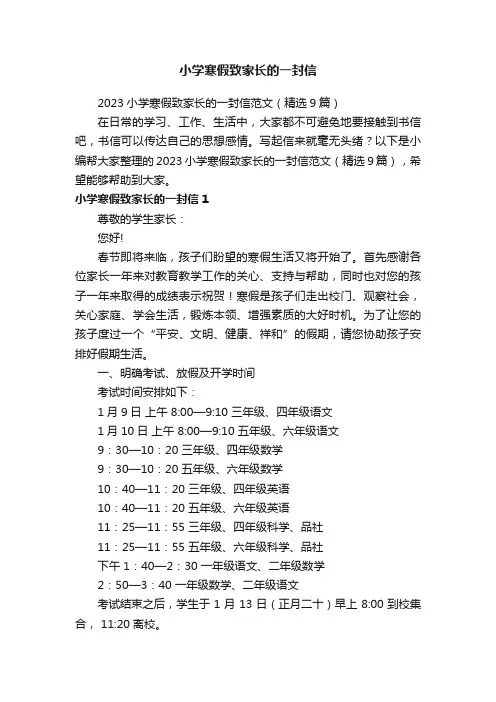 小学寒假致家长的一封信

2023 小学寒假致家长的一封信范文（精选 9 篇）

在日常的学习、工作、生活中，大家都不可避免地要接触到书信吧，书信可以传达自己的思想感情。写起信来就毫无头绪？以下是小编帮大家整理的 2023 小学寒假致家长的一封信范文（精选 9 篇），希望能够帮助到大家。

小学寒假致家长的一封信 1

尊敬的学生家长：

您好!

春节即将来临，孩子们盼望的寒假生活又将开始了。首先感谢各位家长一年来对教育教学工作的关心、支持与帮助，同时也对您的孩子一年来取得的成绩表示祝贺！寒假是孩子们走出校门、观察社会，关心家庭、学会生活，锻炼本领、增强素质的大好时机。为了让您的孩子度过一个“平安、文明、健康、祥和”的假期，请您协助孩子安排好假期生活。

一、明确考试、放假及开学时间

考试时间安排如下：

1 月 9 日 上午 8:00—9:10 三年级、四年级语文

1 月 10 日 上午 8:00—9:10 五年级、六年级语文

9：30—10：20 三年级、四年级数学

9：30—10：20 五年级、六年级数学

10：40—11：20 三年级、四年级英语

10：40—11：20 五年级、六年级英语

11：25—11：55 三年级、四年级科学、品社

11：25—11：55 五年级、六年级科学、品社

下午 1：40—2：30 一年级语文、二年级数学

2：50—3：40 一年级数学、二年级语文

考试结束之后，学生于 1 月 13 日（正月二十）早上 8:00 到校集合， 11:20 离校。